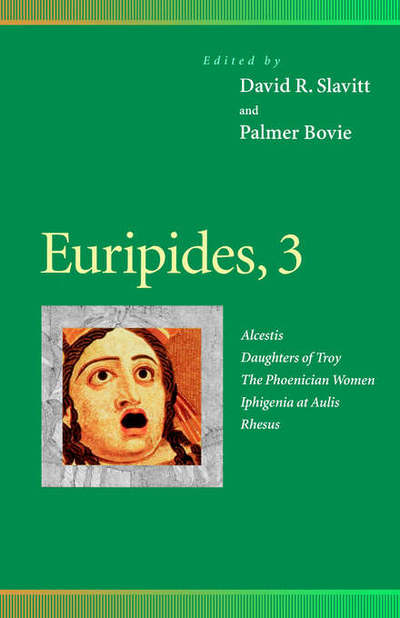 Edited by
David R. Slavitt
and
Palmer Bovie

Euripides, 3

Alcestis
Daughters of Troy
The Phoenician Women
Iphigenia at Aulis
Rhesus